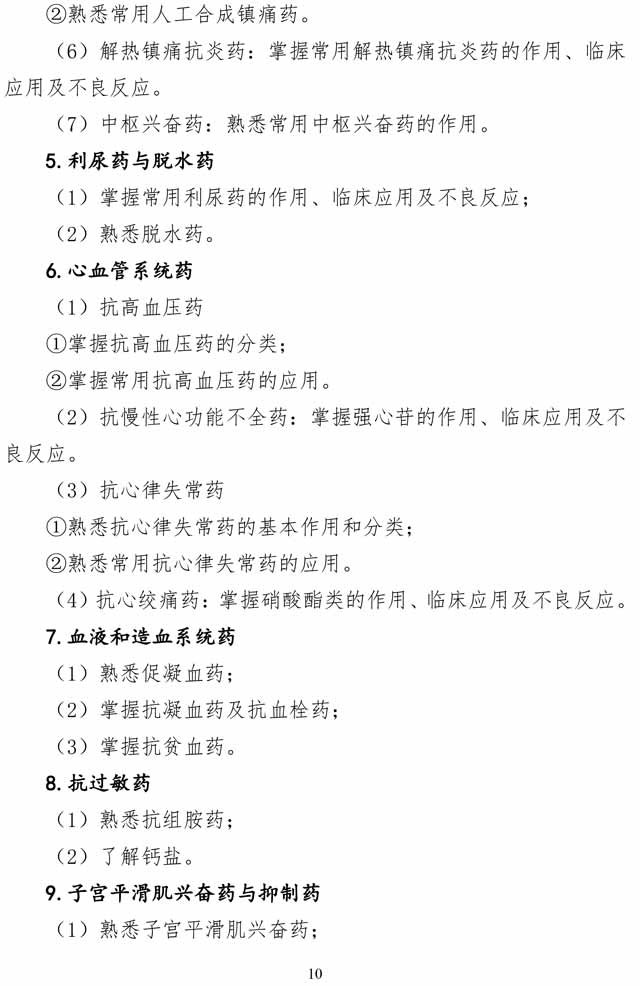 ②熟悉常用人工合成镇痛药。

（6）解热镇痛抗炎药：掌握常用解热镇痛抗炎药的作用、临床应用及不良反应。

（7）中枢兴奋药：熟悉常用中枢兴奋药的作用。

5. 利尿药与脱水药

（1）掌握常用利尿药的作用、临床应用及不良反应；

（2）熟悉脱水药。

6. 心血管系统药

（1）抗高血压药

①掌握抗高血压药的分类；

②掌握常用抗高血压药的应用。

（2）抗慢性心功能不全药：掌握强心苷的作用、临床应用及不良反应。

（3）抗心律失常药

①熟悉抗心律失常药的基本作用和分类；

②熟悉常用抗心律失常药的应用。

（4）抗心绞痛药：掌握硝酸酯类的作用、临床应用及不良反应。

7. 血液和造血系统药

（1）熟悉促凝血药；

（2）掌握抗凝血药及抗血栓药；

（3）掌握抗贫血药。

8. 抗过敏药

（1）熟悉抗组胺药；

（2）了解钙盐。

9. 子宫平滑肌兴奋药与抑制药

（1）熟悉子宫平滑肌兴奋药；

10